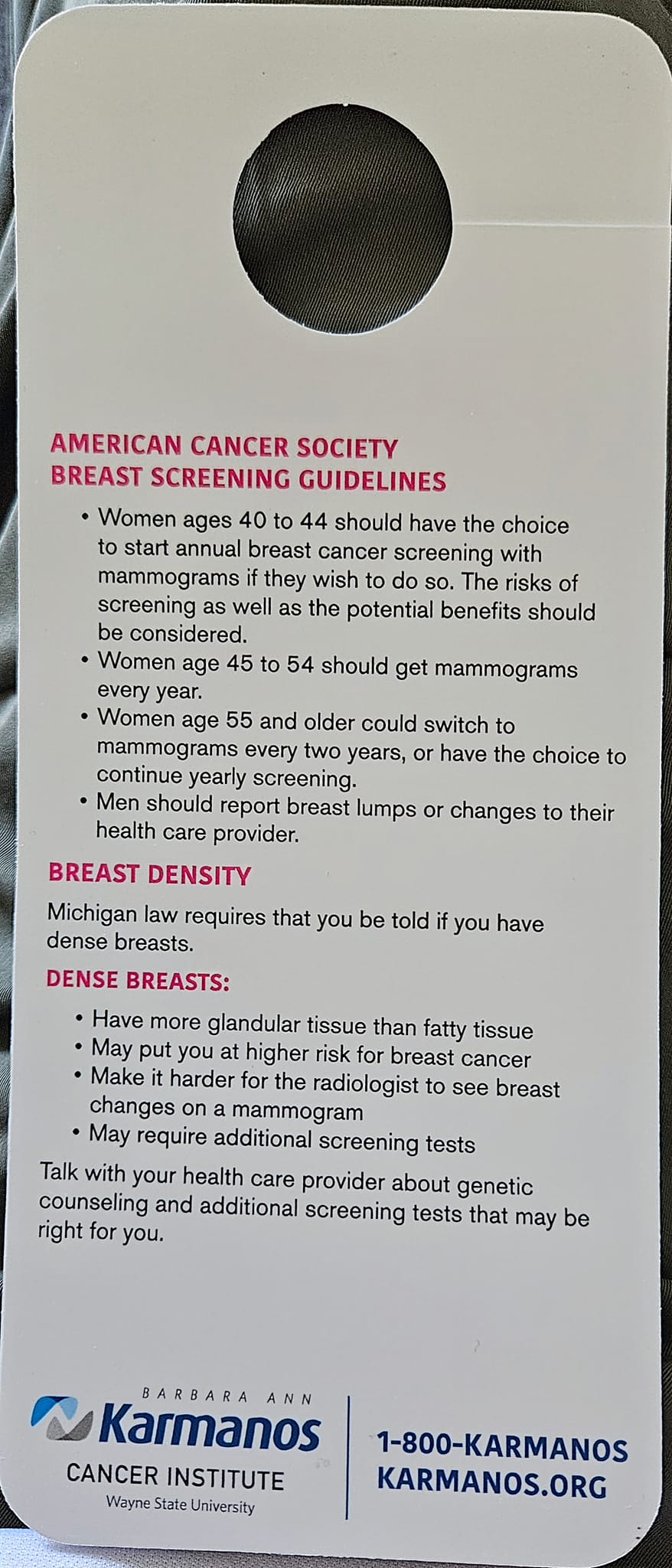 AMERICAN CANCER SOCIETY
BREAST SCREENING GUIDELINES

• Women ages 40 to 44 should have the choice to start annual breast cancer screening with mammograms if they wish to do so. The risks of screening as well as the potential benefits should be considered.
• Women age 45 to 54 should get mammograms every year.
• Women age 55 and older could switch to mammograms every two years, or have the choice to continue yearly screening.
• Men should report breast lumps or changes to their health care provider.

BREAST DENSITY

Michigan law requires that you be told if you have dense breasts.

DENSE BREASTS:

• Have more glandular tissue than fatty tissue
• May put you at higher risk for breast cancer
• Make it harder for the radiologist to see breast changes on a mammogram
• May require additional screening tests

Talk with your health care provider about genetic counseling and additional screening tests that may be right for you.

BARBARA ANN
Karmanos
CANCER INSTITUTE
Wayne State University

1-800-KARMANOS
KARMANOS.ORG